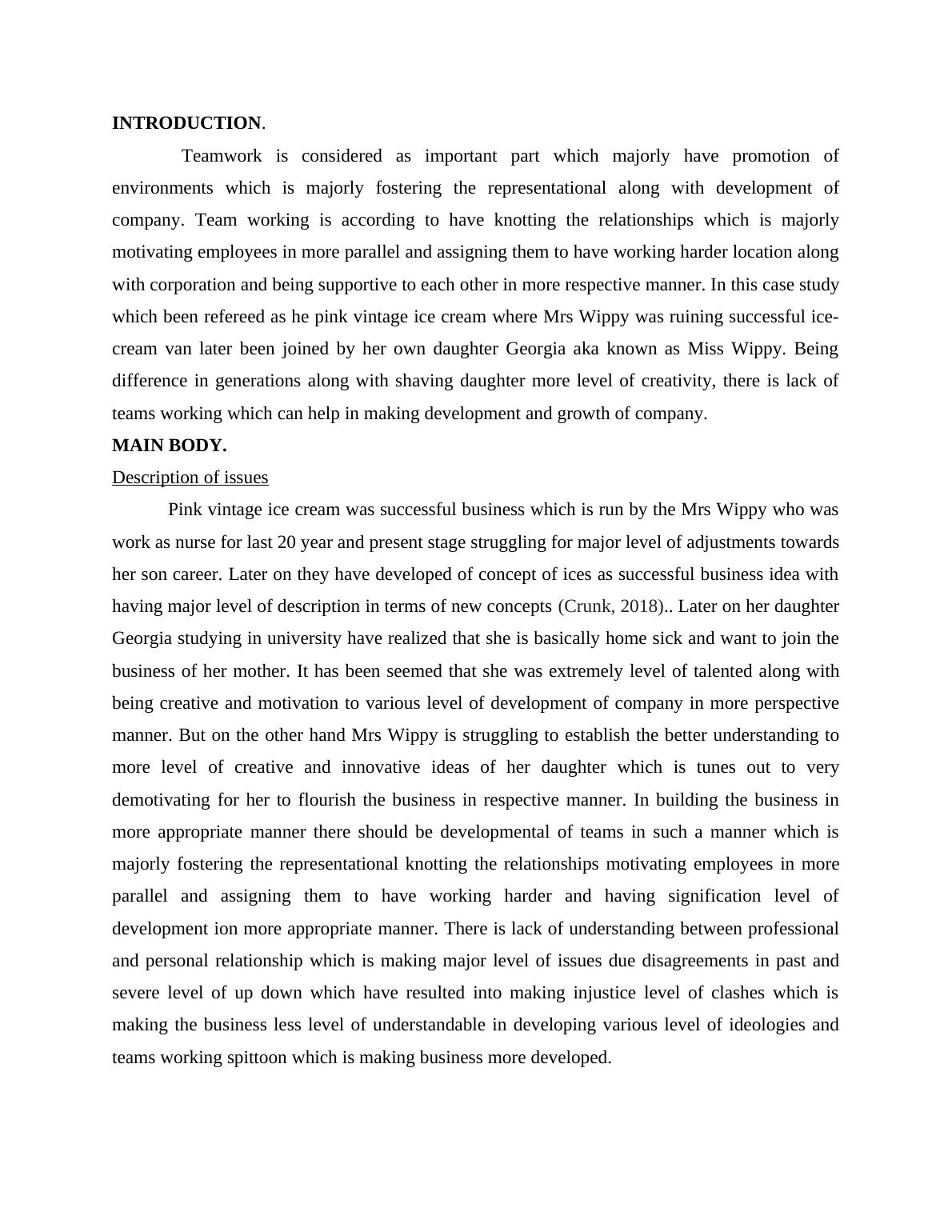 INTRODUCTION.

Teamwork is considered as important part which majorly have promotion of environments which is majorly fostering the representational along with development of company. Team working is according to have knotting the relationships which is majorly motivating employees in more parallel and assigning them to have working harder location along with corporation and being supportive to each other in more respective manner. In this case study which been refereed as he pink vintage ice cream where Mrs Wippy was ruining successful ice-cream van later been joined by her own daughter Georgia aka known as Miss Wippy. Being difference in generations along with shaving daughter more level of creativity, there is lack of teams working which can help in making development and growth of company.

MAIN BODY.

Description of issues

Pink vintage ice cream was successful business which is run by the Mrs Wippy who was work as nurse for last 20 year and present stage struggling for major level of adjustments towards her son career. Later on they have developed of concept of ices as successful business idea with having major level of description in terms of new concepts (Crunk, 2018).. Later on her daughter Georgia studying in university have realized that she is basically home sick and want to join the business of her mother. It has been seemed that she was extremely level of talented along with being creative and motivation to various level of development of company in more perspective manner. But on the other hand Mrs Wippy is struggling to establish the better understanding to more level of creative and innovative ideas of her daughter which is tunes out to very demotivating for her to flourish the business in respective manner. In building the business in more appropriate manner there should be developmental of teams in such a manner which is majorly fostering the representational knotting the relationships motivating employees in more parallel and assigning them to have working harder and having signification level of development ion more appropriate manner. There is lack of understanding between professional and personal relationship which is making major level of issues due disagreements in past and severe level of up down which have resulted into making injustice level of clashes which is making the business less level of understandable in developing various level of ideologies and teams working spittoon which is making business more developed.